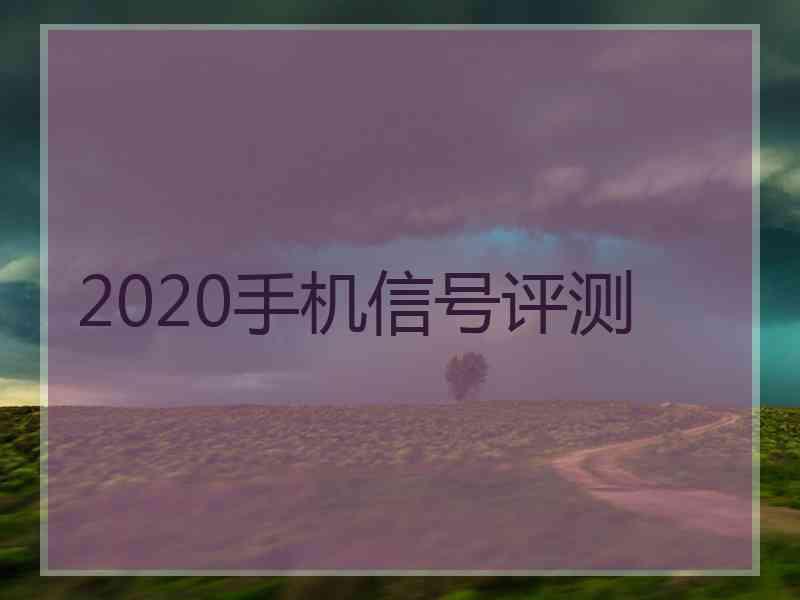 2020手机信号评测